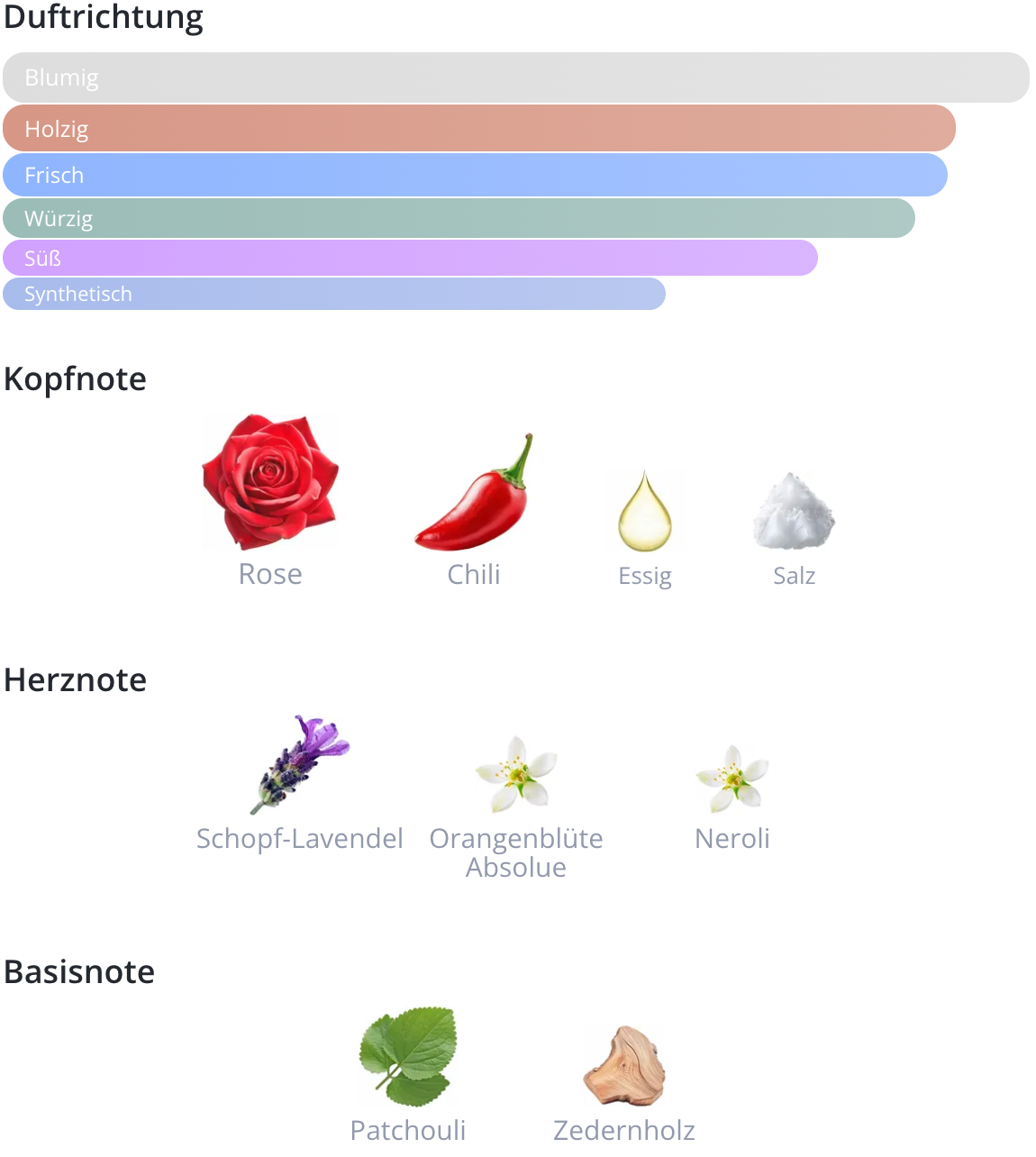 Duftrichtung

Blumig

Holzig

Frisch

Würzig

Süß

Synthetisch

Kopfnote

Rose

Chili

Essig

Salz

Herznote

Schopf-Lavendel

Orangenblüte Absolue

Neroli

Basisnote

Patchouli

Zedernholz